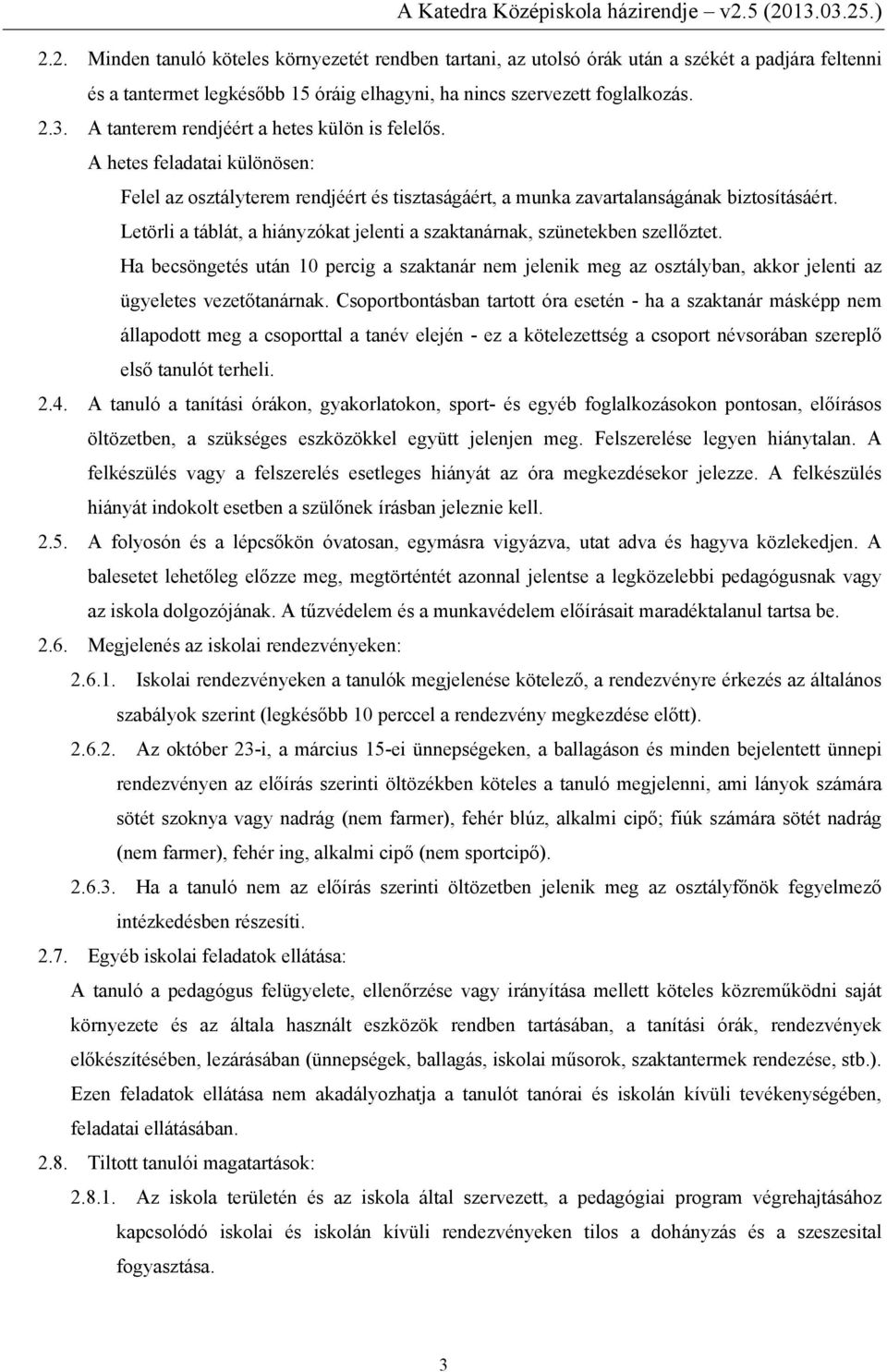 A Katedra Középiskola házirendje – v2.5 (2013.03.25.)

2.2. Minden tanuló köteles környezetét rendben tartani, az utolsó órák után a székét a padjára feltenni és a tantermet legkésőbb 15 óráig elhagyni, ha nincs szervezett foglalkozás.

2.3. A tanterem rendjéért a hetes külön is felelős.

A hetes feladatai különösen:

Felel az osztályterem rendjéért és tisztaságáért, a munka zavartalanságának biztosításáért.

Letörli a táblát, a hiányzókat jelenti a szaktanárnak, szünetekben szellőztet.

Ha becsöngetés után 10 percig a szaktanár nem jelenik meg az osztályban, akkor jelenti az ügyeletes vezetőtanárnak. Csoportbontásban tartott óra esetén - ha a szaktanár másképp nem állapodott meg a csoporttal a tanév elején - ez a kötelezettség a csoport névsorában szereplő első tanulót terheli.

2.4. A tanuló a tanítási órákon, gyakorlatokon, sport- és egyéb foglalkozásokon pontosan, előírásos öltözetben, a szükséges eszközökkel együtt jelenjen meg. Felszerelése legyen hiánytalan. A felkészülés vagy a felszerelés esetleges hiányát az óra megkezdésekor jelezze. A felkészülés hiányát indokolt esetben a szülőnek írásban jeleznie kell.

2.5. A folyosón és a lépcsőkön óvatosan, egymásra vigyázva, utat adva és hagyva közlekedjen. A balesetet lehetőleg előzze meg, megtörténtét azonnal jelentse a legközelebbi pedagógusnak vagy az iskola dolgozójának. A tűzvédelem és a munkavédelem előírásait maradéktalanul tartsa be.

2.6. Megjelenés az iskolai rendezvényeken:

2.6.1. Iskolai rendezvényeken a tanulók megjelenése kötelező, a rendezvényre érkezés az általános szabályok szerint (legkésőbb 10 perccel a rendezvény megkezdése előtt).

2.6.2. Az október 23-i, a március 15-ei ünnepségeken, a ballagáson és minden bejelentett ünnepi rendezvényen az előírás szerinti öltözékben köteles a tanuló megjelenni, ami lányok számára sötét szoknya vagy nadrág (nem farmer), fehér blúz, alkalmi cipő; fiúk számára sötét nadrág (nem farmer), fehér ing, alkalmi cipő (nem sportcipő).

2.6.3. Ha a tanuló nem az előírás szerinti öltözetben jelenik meg az osztályfőnök fegyelmező intézkedésben részesíti.

2.7. Egyéb iskolai feladatok ellátása:

A tanuló a pedagógus felügyelete, ellenőrzése vagy irányítása mellett köteles közreműködni saját környezete és az általa használt eszközök rendben tartásában, a tanítási órák, rendezvények előkészítésében, lezárásában (ünnepségek, ballagás, iskolai műsorok, szaktantermek rendezése, stb.). Ezen feladatok ellátása nem akadályozhatja a tanulót tanórai és iskolán kívüli tevékenységében, feladatai ellátásában.

2.8. Tiltott tanulói magatartások:

2.8.1. Az iskola területén és az iskola által szervezett, a pedagógiai program végrehajtásához kapcsolódó iskolai és iskolán kívüli rendezvényeken tilos a dohányzás és a szeszesital fogyasztása.

3